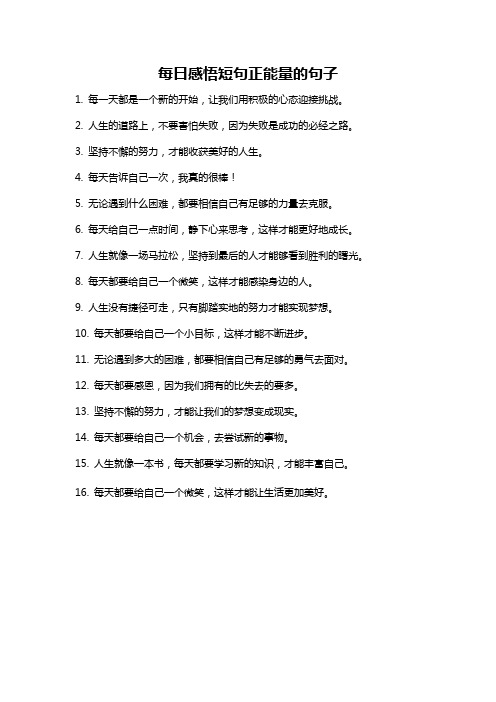 每日感悟短句正能量的句子

1. 每一天都是一个新的开始，让我们用积极的心态迎接挑战。

2. 人生的道路上，不要害怕失败，因为失败是成功的必经之路。

3. 坚持不懈的努力，才能收获美好的人生。

4. 每天告诉自己一次，我真的很棒！

5. 无论遇到什么困难，都要相信自己有足够的力量去克服。

6. 每天给自己一点时间，静下心来思考，这样才能更好地成长。

7. 人生就像一场马拉松，坚持到最后的人才能够看到胜利的曙光。

8. 每天都要给自己一个微笑，这样才能感染身边的人。

9. 人生没有捷径可走，只有脚踏实地的努力才能实现梦想。

10. 每天都要给自己一个小目标，这样才能不断进步。

11. 无论遇到多大的困难，都要相信自己有足够的勇气去面对。

12. 每天都要感恩，因为我们拥有的比失去的要多。

13. 坚持不懈的努力，才能让我们的梦想变成现实。

14. 每天都要给自己一个机会，去尝试新的事物。

15. 人生就像一本书，每天都要学习新的知识，才能丰富自己。

16. 每天都要给自己一个微笑，这样才能让生活更加美好。